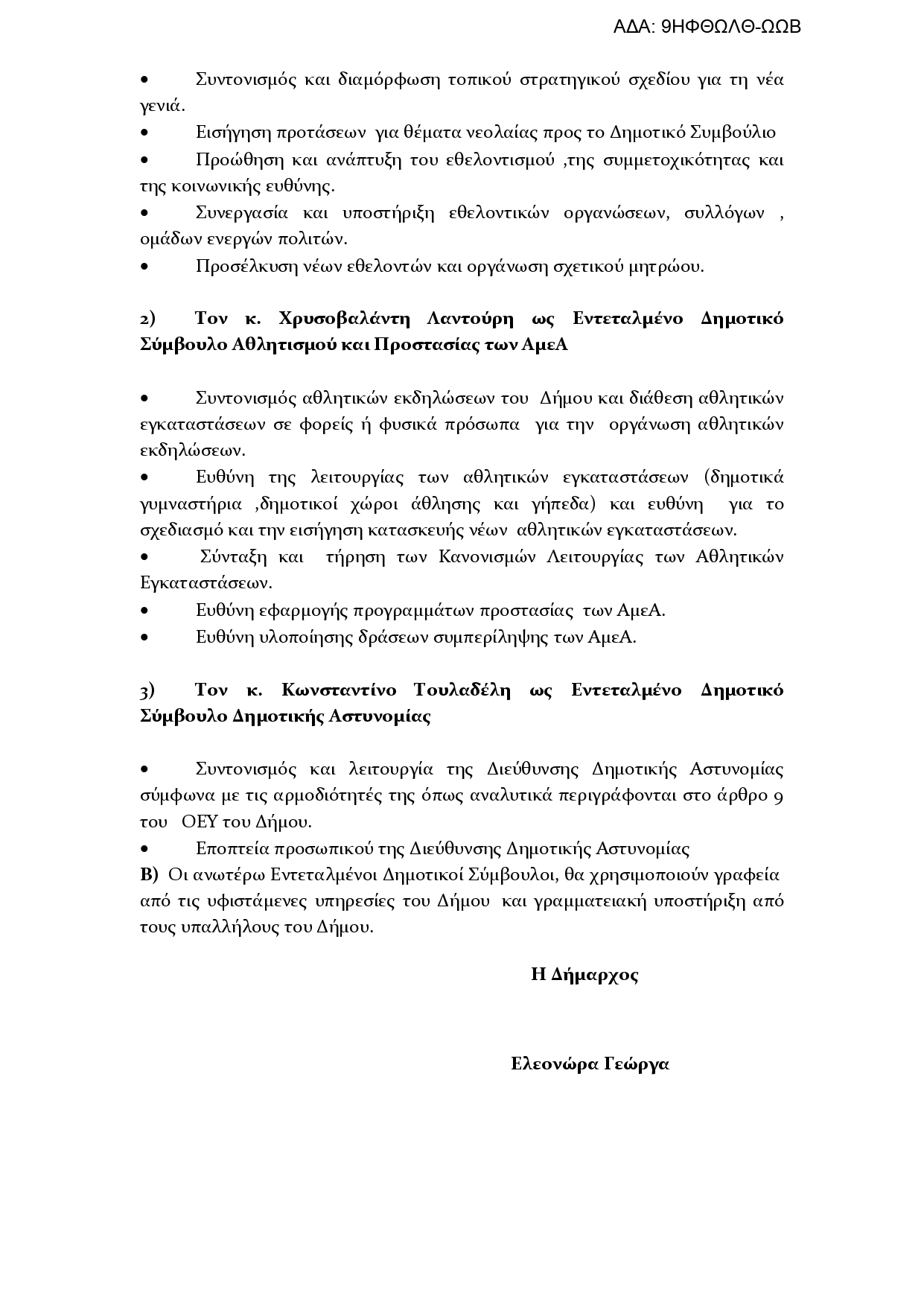 ΑΔΑ: 9ΗΦΘΩΛΘ-ΩΩΒ

• Συντονισμός και διαμόρφωση τοπικού στρατηγικού σχεδίου για τη νέα γενιά.

• Εισήγηση προτάσεων για θέματα νεολαίας προς το Δημοτικό Συμβούλιο

• Προώθηση και ανάπτυξη του εθελοντισμού ,της συμμετοχικότητας και της κοινωνικής ευθύνης.

• Συνεργασία και υποστήριξη εθελοντικών οργανώσεων, συλλόγων , ομάδων ενεργών πολιτών.

• Προσέλκυση νέων εθελοντών και οργάνωση σχετικού μητρώου.

2) Τον κ. Χρυσοβαλάντη Λαντούρη ως Εντεταλμένο Δημοτικό Σύμβουλο Αθλητισμού και Προστασίας των ΑμεΑ

• Συντονισμός αθλητικών εκδηλώσεων του Δήμου και διάθεση αθλητικών εγκαταστάσεων σε φορείς ή φυσικά πρόσωπα για την οργάνωση αθλητικών εκδηλώσεων.

• Ευθύνη της λειτουργίας των αθλητικών εγκαταστάσεων (δημοτικά γυμναστήρια ,δημοτικοί χώροι άθλησης και γήπεδα) και ευθύνη για το σχεδιασμό και την εισήγηση κατασκευής νέων αθλητικών εγκαταστάσεων.

• Σύνταξη και τήρηση των Κανονισμών Λειτουργίας των Αθλητικών Εγκαταστάσεων.

• Ευθύνη εφαρμογής προγραμμάτων προστασίας των ΑμεΑ.

• Ευθύνη υλοποίησης δράσεων συμπερίληψης των ΑμεΑ.

3) Τον κ. Κωνσταντίνο Τουλαδέλη ως Εντεταλμένο Δημοτικό Σύμβουλο Δημοτικής Αστυνομίας

• Συντονισμός και λειτουργία της Διεύθυνσης Δημοτικής Αστυνομίας σύμφωνα με τις αρμοδιότητές της όπως αναλυτικά περιγράφονται στο άρθρο 9 του ΟΕΥ του Δήμου.

• Εποπτεία προσωπικού της Διεύθυνσης Δημοτικής Αστυνομίας

Β) Οι ανωτέρω Εντεταλμένοι Δημοτικοί Σύμβουλοι, θα χρησιμοποιούν γραφεία από τις υφιστάμενες υπηρεσίες του Δήμου και γραμματειακή υποστήριξη από τους υπαλλήλους του Δήμου.

Η Δήμαρχος

Ελεονώρα Γεώργα